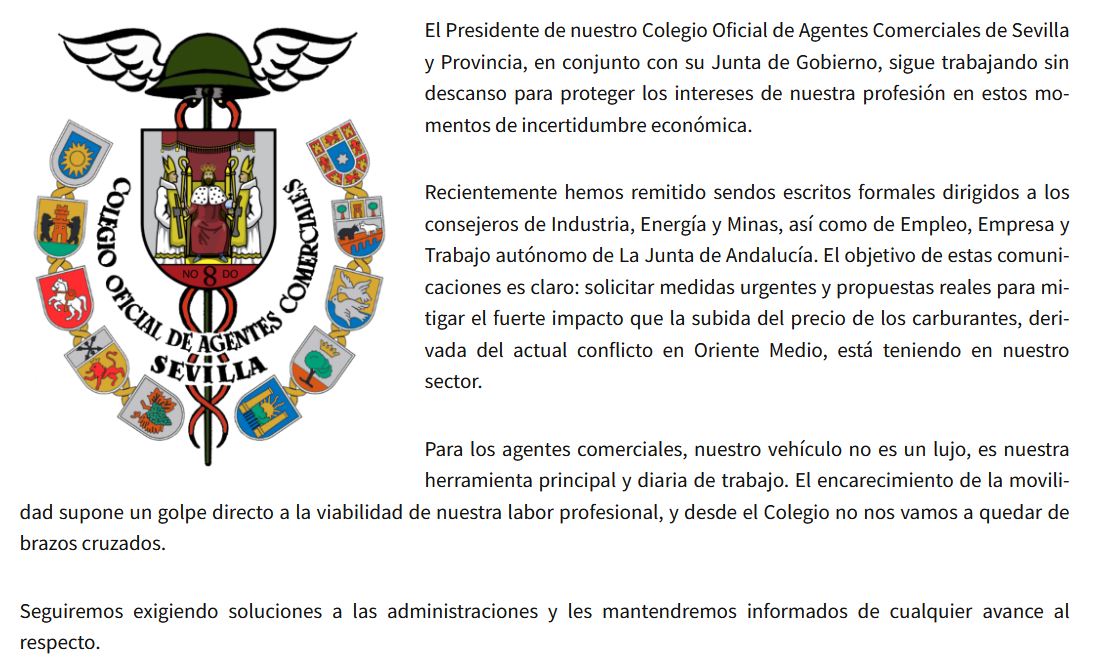 COLEGIO OFICIAL DE AGENTES COMERCIALES
SEVILLA
NO 8 DO

El Presidente de nuestro Colegio Oficial de Agentes Comerciales de Sevilla y Provincia, en conjunto con su Junta de Gobierno, sigue trabajando sin descanso para proteger los intereses de nuestra profesión en estos momentos de incertidumbre económica.

Recientemente hemos remitido sendos escritos formales dirigidos a los consejeros de Industria, Energía y Minas, así como de Empleo, Empresa y Trabajo autónomo de La Junta de Andalucía. El objetivo de estas comunicaciones es claro: solicitar medidas urgentes y propuestas reales para mitigar el fuerte impacto que la subida del precio de los carburantes, derivada del actual conflicto en Oriente Medio, está teniendo en nuestro sector.

Para los agentes comerciales, nuestro vehículo no es un lujo, es nuestra herramienta principal y diaria de trabajo. El encarecimiento de la movilidad supone un golpe directo a la viabilidad de nuestra labor profesional, y desde el Colegio no nos vamos a quedar de brazos cruzados.

Seguiremos exigiendo soluciones a las administraciones y les mantendremos informados de cualquier avance al respecto.